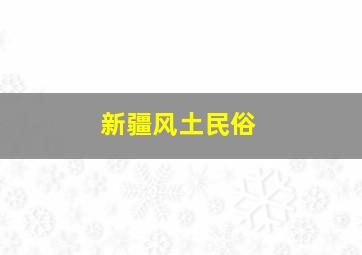 新疆风土民俗